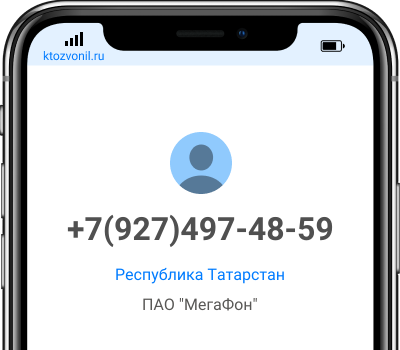 ktozvonil.ru

+7(927)497-48-59

Республика Татарстан

ПАО "МегаФон"